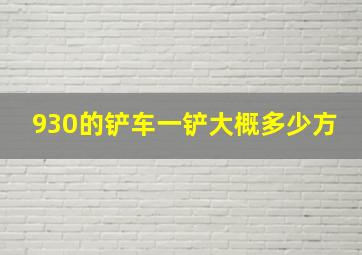 930的铲车一铲大概多少方